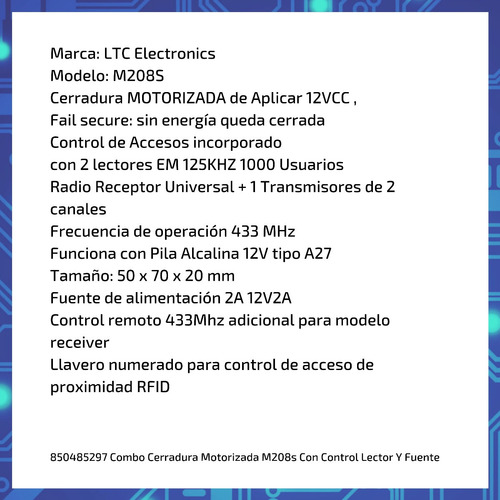 Marca: LTC Electronics
Modelo: M208S
Cerradura MOTORIZADA de Aplicar 12VCC ,
Fail secure: sin energía queda cerrada
Control de Accesos incorporado
con 2 lectores EM 125KHZ 1000 Usuarios
Radio Receptor Universal + 1 Transmisores de 2 canales
Frecuencia de operación 433 MHz
Funciona con Pila Alcalina 12V tipo A27
Tamaño: 50 x 70 x 20 mm
Fuente de alimentación 2A 12V2A
Control remoto 433Mhz adicional para modelo receiver
Llavero numerado para control de acceso de proximidad RFID

850485297 Combo Cerradura Motorizada M208s Con Control Lector Y Fuente